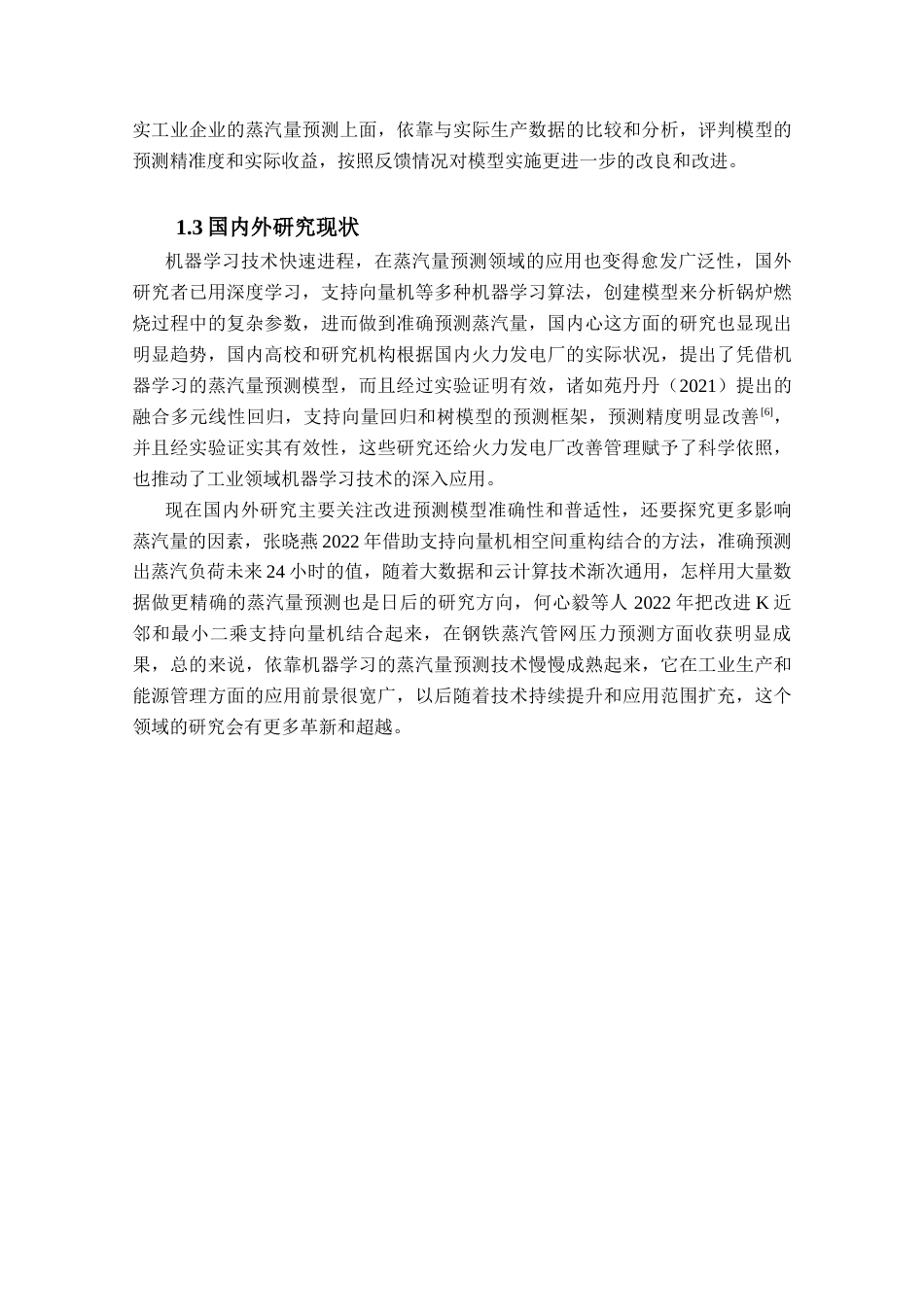 实工业企业的蒸汽量预测上面，依靠与实际生产数据的比较和分析，评判模型的预测精准度和实际收益，按照反馈情况对模型实施更进一步的改良和改进。

1.3 国内外研究现状

机器学习技术快速进程，在蒸汽量预测领域的应用也变得愈发广泛性，国外研究者已用深度学习，支持向量机等多种机器学习算法，创建模型来分析锅炉燃烧过程中的复杂参数，进而做到准确预测蒸汽量，国内心这方面的研究也显现出明显趋势，国内高校和研究机构根据国内火力发电厂的实际状况，提出了凭借机器学习的蒸汽量预测模型，而且经过实验证明有效，诸如苑丹丹（2021）提出的融合多元线性回归，支持向量回归和树模型的预测框架，预测精度明显改善$^{[6]}$，并且经实验证实其有效性，这些研究还给火力发电厂改善管理赋予了科学依照，也推动了工业领域机器学习技术的深入应用。

现在国内外研究主要关注改进预测模型准确性和普适性，还要探究更多影响蒸汽量的因素，张晓燕 2022 年借助支持向量机相空间重构结合的方法，准确预测出蒸汽负荷未来 24 小时的值，随着大数据和云计算技术渐次通用，怎样用大量数据做更精确的蒸汽量预测也是日后的研究方向，何心毅等人 2022 年把改进 K 近邻和最小二乘支持向量机结合起来，在钢铁蒸汽管网压力预测方面收获明显成果，总的来说，依靠机器学习的蒸汽量预测技术慢慢成熟起来，它在工业生产和能源管理方面的应用前景很宽广，以后随着技术持续提升和应用范围扩充，这个领域的研究会有更多革新和超越。